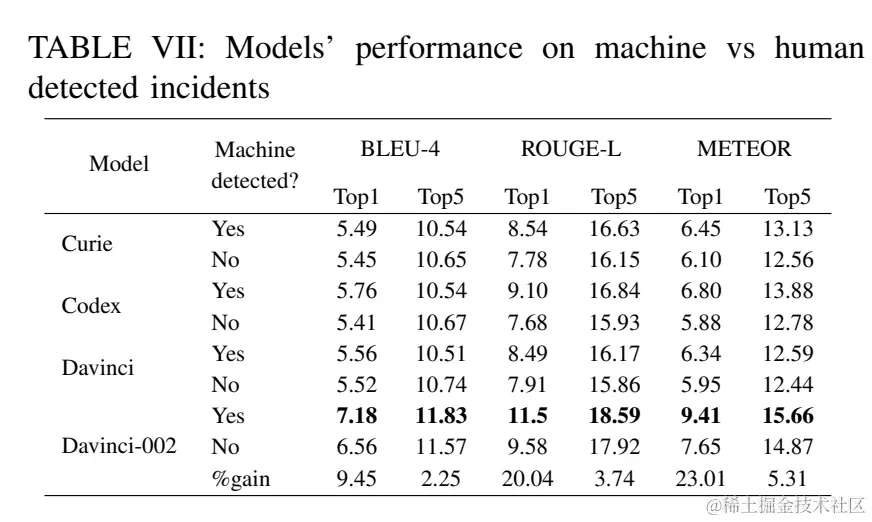 TABLE VII: Models' performance on machine vs human detected incidents

| Model | Machine detected? | BLEU-4 Top1 | BLEU-4 Top5 | ROUGE-L Top1 | ROUGE-L Top5 | METEOR Top1 | METEOR Top5 |
|---|---|---|---|---|---|---|---|
| Curie | Yes | 5.49 | 10.54 | 8.54 | 16.63 | 6.45 | 13.13 |
| | No | 5.45 | 10.65 | 7.78 | 16.15 | 6.10 | 12.56 |
| Codex | Yes | 5.76 | 10.54 | 9.10 | 16.84 | 6.80 | 13.88 |
| | No | 5.41 | 10.67 | 7.68 | 15.93 | 5.88 | 12.78 |
| Davinci | Yes | 5.56 | 10.51 | 8.49 | 16.17 | 6.34 | 12.59 |
| | No | 5.52 | 10.74 | 7.91 | 15.86 | 5.95 | 12.44 |
| Davinci-002 | Yes | **7.18** | **11.83** | **11.5** | **18.59** | **9.41** | **15.66** |
| | No | 6.56 | 11.57 | 9.58 | 17.92 | 7.65 | 14.87 |
| | %gain | 9.45 | 2.25 | 20.04 | 3.74 | 23.01 | 5.31 |

@稀土掘金技术社区